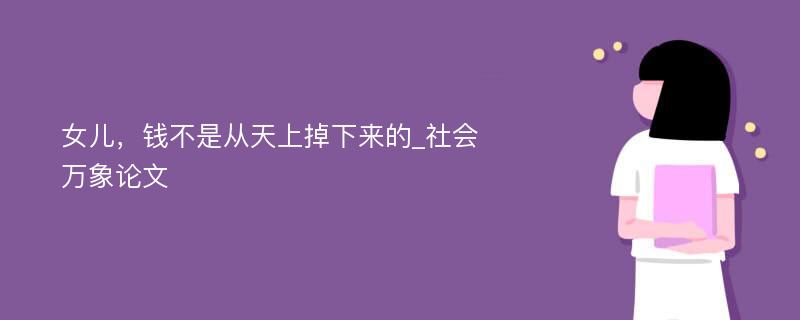 女儿，钱不是从天上掉下来的_社会万象论文